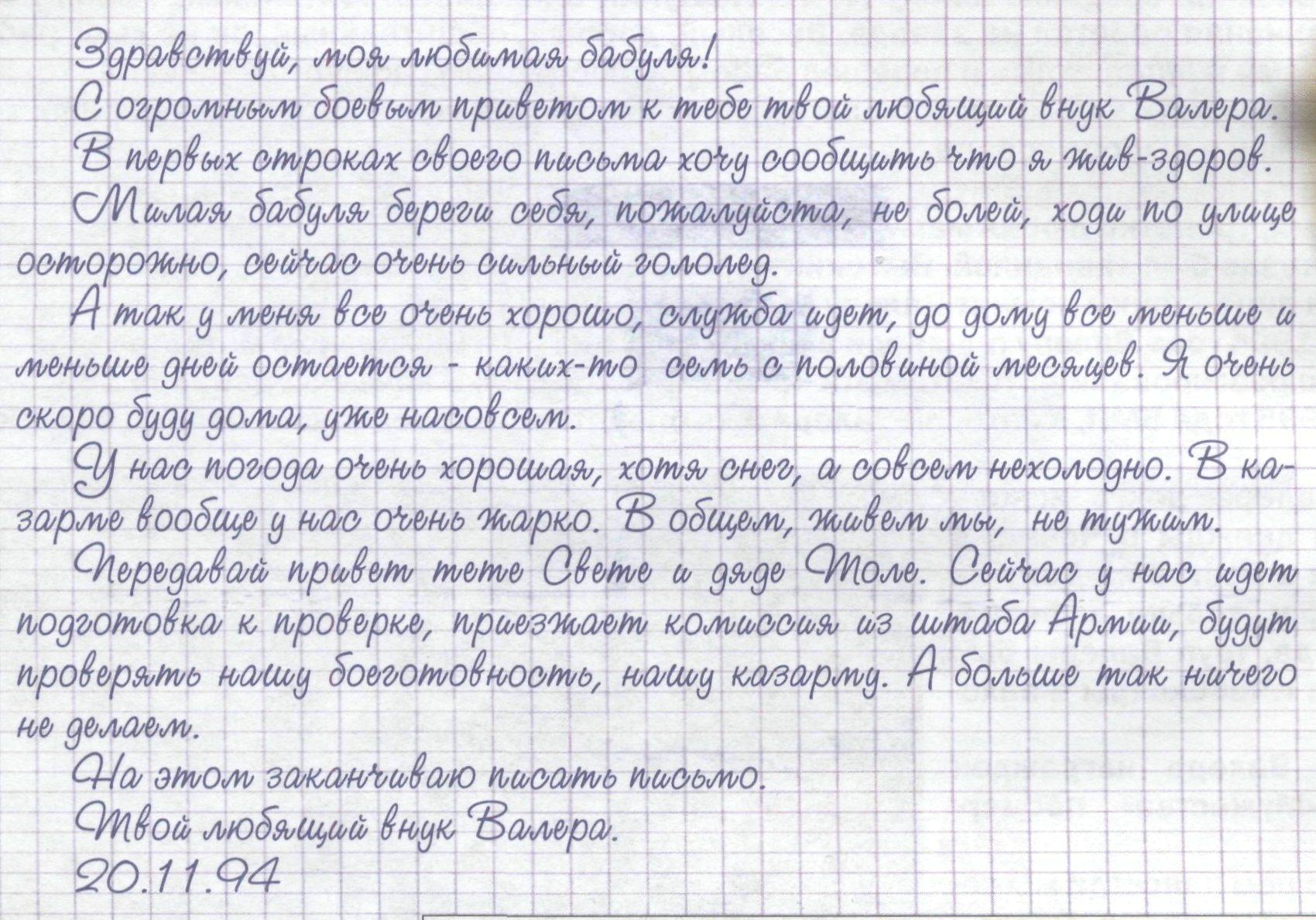 Здравствуй, моя любимая бабуля!

С огромным боевым приветом к тебе твой любящий внук Валера.

В первых строках своего письма хочу сообщить что я жив-здоров.

Милая бабуля береги себя, пожалуйста, не болей, ходи по улице осторожно, сейчас очень сильный гололед.

А так у меня все очень хорошо, служба идет, до дому все меньше и меньше дней остается - каких-то семь с половиной месяцев. Я очень скоро буду дома, уже насовсем.

У нас погода очень хорошая, хотя снег, а совсем нехолодно. В казарме вообще у нас очень жарко. В общем, живем мы, не тужим.

Передавай привет тете Свете и дяде Толе. Сейчас у нас идет подготовка к проверке, приезжает комиссия из штаба Армии, будут проверять нашу боеготовность, нашу казарму. А больше так ничего не делаем.

На этом заканчиваю писать письмо.

Твой любящий внук Валера.

20.11.94